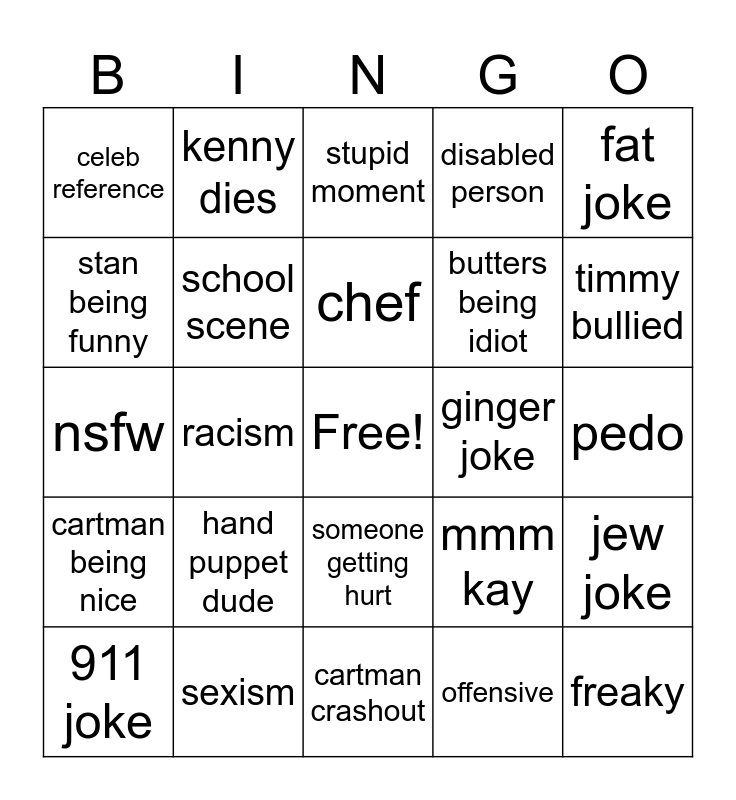 | B | I | N | G | O |
|---|---|---|---|---|
| celeb reference | kenny dies | stupid moment | disabled person | fat joke |
| stan being funny | school scene | chef | butters being idiot | timmy bullied |
| nsfw | racism | Free! | ginger joke | pedo |
| cartman being nice | hand puppet dude | someone getting hurt | mmm kay | jew joke |
| 911 joke | sexism | cartman crashout | offensive | freaky |